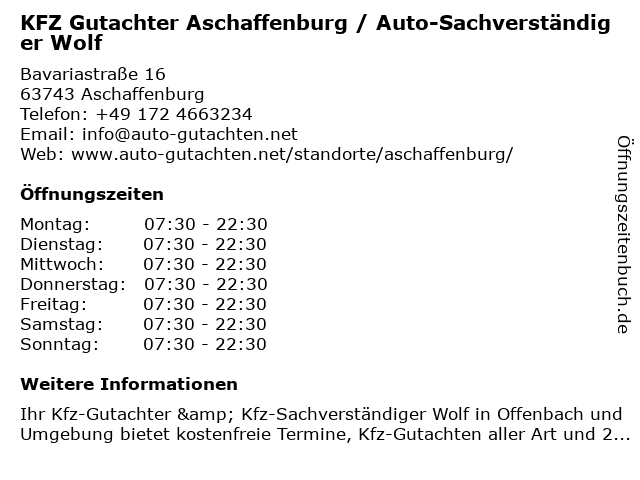 KFZ Gutachter Aschaffenburg / Auto-Sachverständiger Wolf

Bavariastraße 16
63743 Aschaffenburg
Telefon: +49 172 4663234
Email: info@auto-gutachten.net
Web: www.auto-gutachten.net/standorte/aschaffenburg/

Öffnungszeiten

| Montag: | 07:30 - 22:30 |
|---|---|
| Dienstag: | 07:30 - 22:30 |
| Mittwoch: | 07:30 - 22:30 |
| Donnerstag: | 07:30 - 22:30 |
| Freitag: | 07:30 - 22:30 |
| Samstag: | 07:30 - 22:30 |
| Sonntag: | 07:30 - 22:30 |

Weitere Informationen

Ihr Kfz-Gutachter &amp; Kfz-Sachverständiger Wolf in Offenbach und Umgebung bietet kostenfreie Termine, Kfz-Gutachten aller Art und 2...

Öffnungszeitenbuch.de